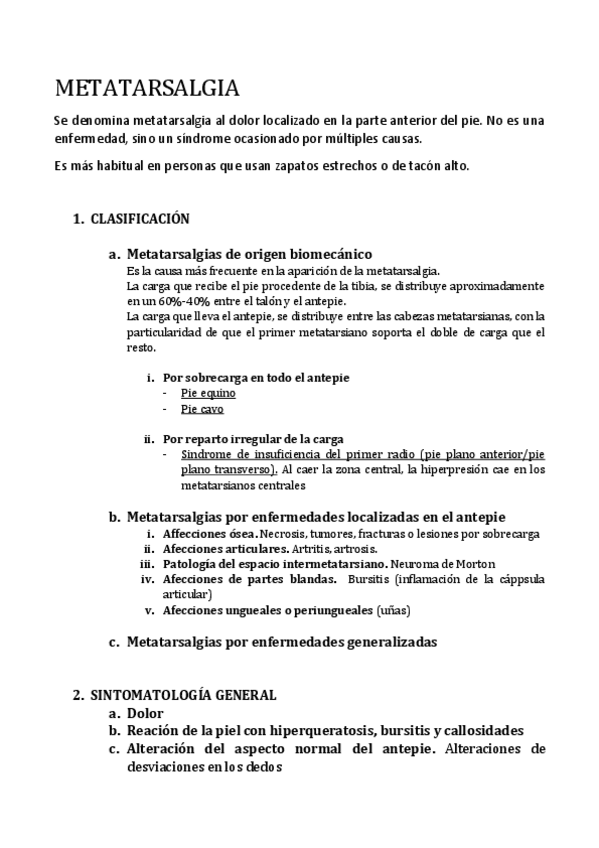 METATARSALGIA

Se denomina metatarsalgia al dolor localizado en la parte anterior del pie. No es una enfermedad, sino un síndrome ocasionado por múltiples causas.

Es más habitual en personas que usan zapatos estrechos o de tacón alto.

1. CLASIFICACIÓN

a. Metatarsalgias de origen biomecánico
Es la causa más frecuente en la aparición de la metatarsalgia.
La carga que recibe el pie procedente de la tibia, se distribuye aproximadamente en un 60%-40% entre el talón y el antepie.
La carga que lleva el antepie, se distribuye entre las cabezas metatarsianas, con la particularidad de que el primer metatarsiano soporta el doble de carga que el resto.

i. Por sobrecarga en todo el antepie
- Pie equino
- Pie cavo

ii. Por reparto irregular de la carga
- Síndrome de insuficiencia del primer radio (pie plano anterior/pie plano transverso). Al caer la zona central, la hiperpresión cae en los metatarsianos centrales

b. Metatarsalgias por enfermedades localizadas en el antepie
i. Affecciones ósea. Necrosis, tumores, fracturas o lesiones por sobrecarga
ii. Afecciones articulares. Artritis, artrosis.
iii. Patología del espacio intermetatarsiano. Neuroma de Morton
iv. Afecciones de partes blandas. Bursitis (inflamación de la cáppsula articular)
v. Afecciones ungueales o periungueales (uñas)

c. Metatarsalgias por enfermedades generalizadas

2. SINTOMATOLOGÍA GENERAL
a. Dolor
b. Reación de la piel con hiperqueratosis, bursitis y callosidades
c. Alteración del aspecto normal del antepie. Alteraciones de desviaciones en los dedos